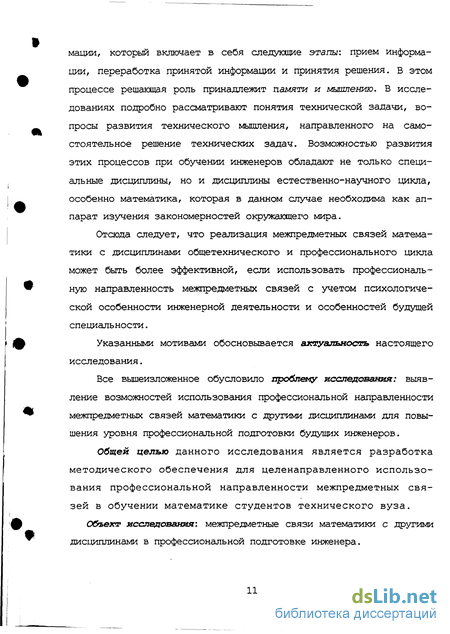 мации, который включает в себя следующие этапы: прием информации, переработка принятой информации и принятия решения. В этом процессе решающая роль принадлежит памяти и мышлению. В исследованиях подробно рассматривают понятия технической задачи, вопросы развития технического мышления, направленного на самостоятельное решение технических задач. Возможностью развития этих процессов при обучении инженеров обладают не только специальные дисциплины, но и дисциплины естественно-научного цикла, особенно математика, которая в данном случае необходима как аппарат изучения закономерностей окружающего мира.

Отсюда следует, что реализация межпредметных связей математики с дисциплинами общетехнического и профессионального цикла может быть более эффективной, если использовать профессиональную направленность межпредметных связей с учетом психологической особенности инженерной деятельности и особенностей будущей специальности.

Указанными мотивами обосновывается актуальность настоящего исследования.

Все вышеизложенное обусловило проблему исследования: выявление возможностей использования профессиональной направленности межпредметных связей математики с другими дисциплинами для повышения уровня профессиональной подготовки будущих инженеров.

Общей целью данного исследования является разработка методического обеспечения для целенаправленного использования профессиональной направленности межпредметных связей в обучении математике студентов технического вуза.

Объект исследования: межпредметные связи математики с другими дисциплинами в профессиональной подготовке инженера.

11

dsLib.net
библиотека диссертаций